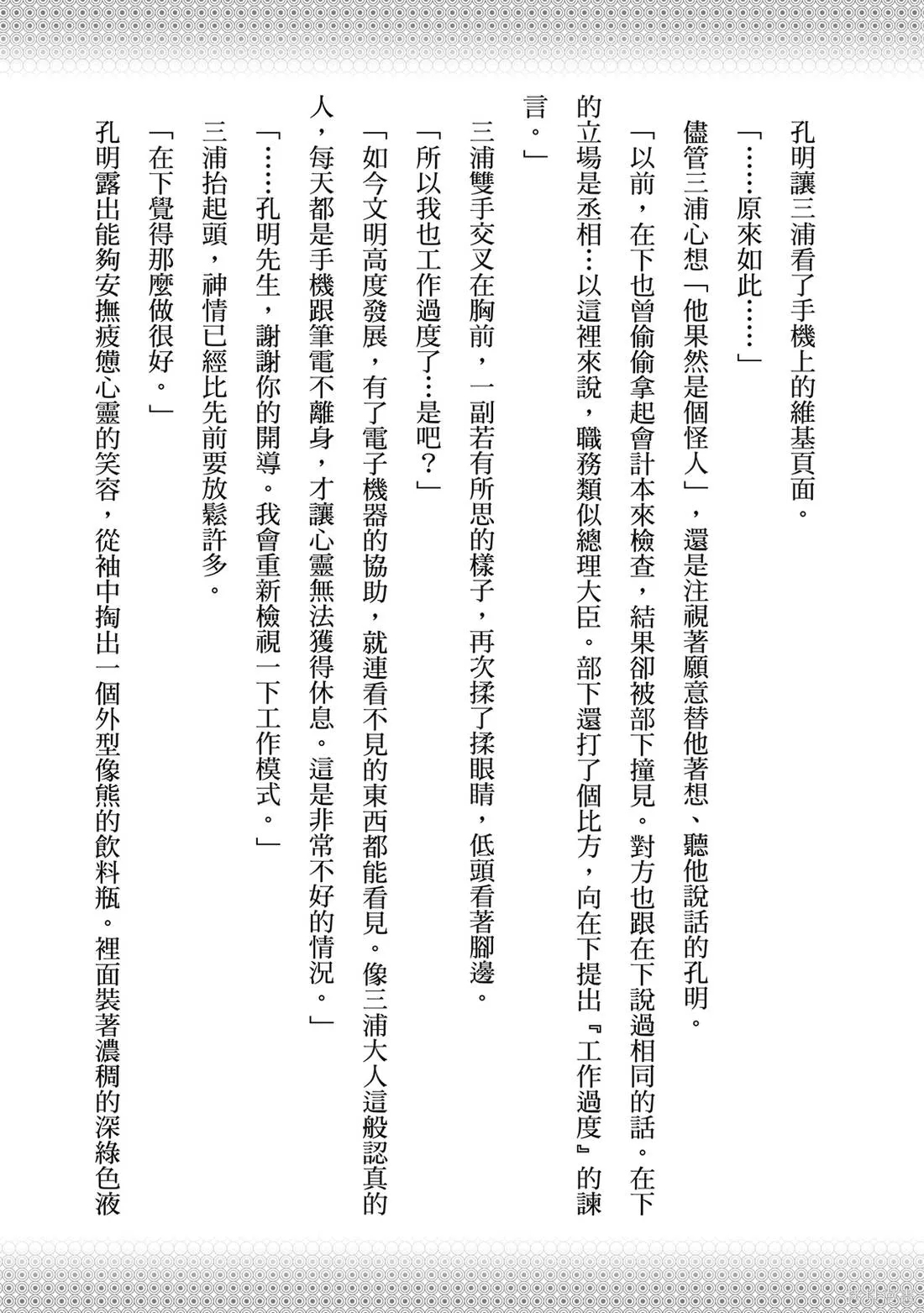 孔明讓三浦看了手機上的維基頁面。

「……原來如此……」

儘管三浦心想「他果然是個怪人」，還是注視著願意替他著想、聽他說話的孔明。

「以前，在下也曾偷偷拿起會計本來檢查，結果卻被部下撞見。對方也跟在下說過相同的話。在下的立場是丞相…以這裡來說，職務類似總理大臣。部下還打了個比方，向在下提出『工作過度』的諫言。」

三浦雙手交叉在胸前，一副若有所思的樣子，再次揉了揉眼睛，低頭看著腳邊。

「所以我也工作過度了…是吧？」

「如今文明高度發展，有了電子機器的協助，就連看不見的東西都能看見。像三浦大人這般認真的人，每天都是手機跟筆電不離身，才讓心靈無法獲得休息。這是非常不好的情況。」

「……孔明先生，謝謝你的開導。我會重新檢視一下工作模式。」

三浦抬起頭，神情已經比先前要放鬆許多。

「在下覺得那麼做很好。」

孔明露出能夠安撫疲憊心靈的笑容，從袖中掏出一個外型像熊的飲料瓶。裡面裝著濃稠的深綠色液